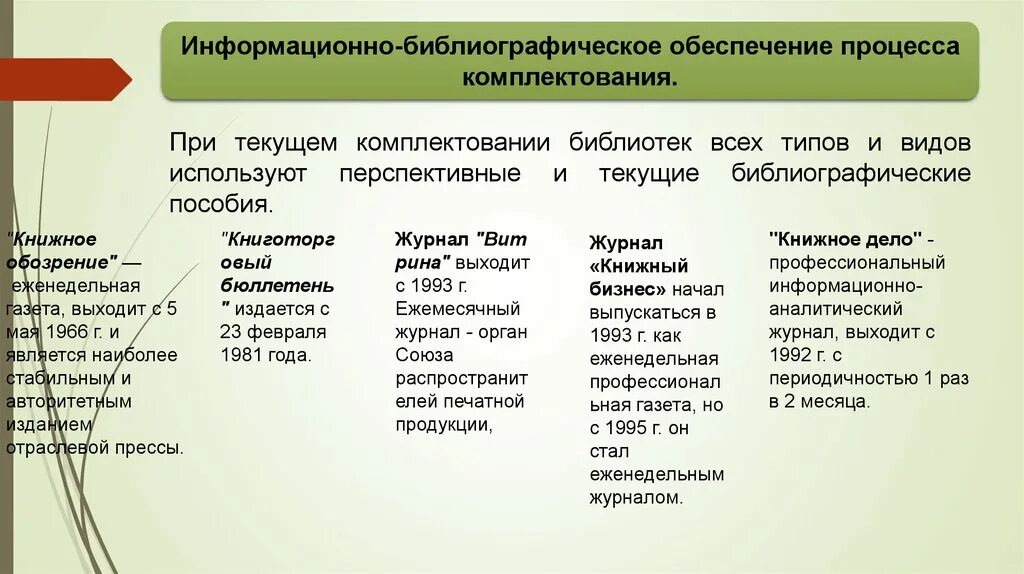 Информационно-библиографическое обеспечение процесса комплектования.

При текущем комплектовании библиотек всех типов и видов используют перспективные и текущие библиографические пособия.

"Книжное обозрение" — еженедельная газета, выходит с 5 мая 1966 г. и является наиболее стабильным и авторитетным изданием отраслевой прессы.

"Книготорговый бюллетень" издается с 23 февраля 1981 года.

Журнал "Витрина" выходит с 1993 г. Ежемесячный журнал - орган Союза распространителей печатной продукции,

Журнал «Книжный бизнес» начал выпускаться в 1993 г. как еженедельная профессиональная газета, но с 1995 г. он стал еженедельным журналом.

"Книжное дело" - профессиональный информационно-аналитический журнал, выходит с 1992 г. с периодичностью 1 раз в 2 месяца.